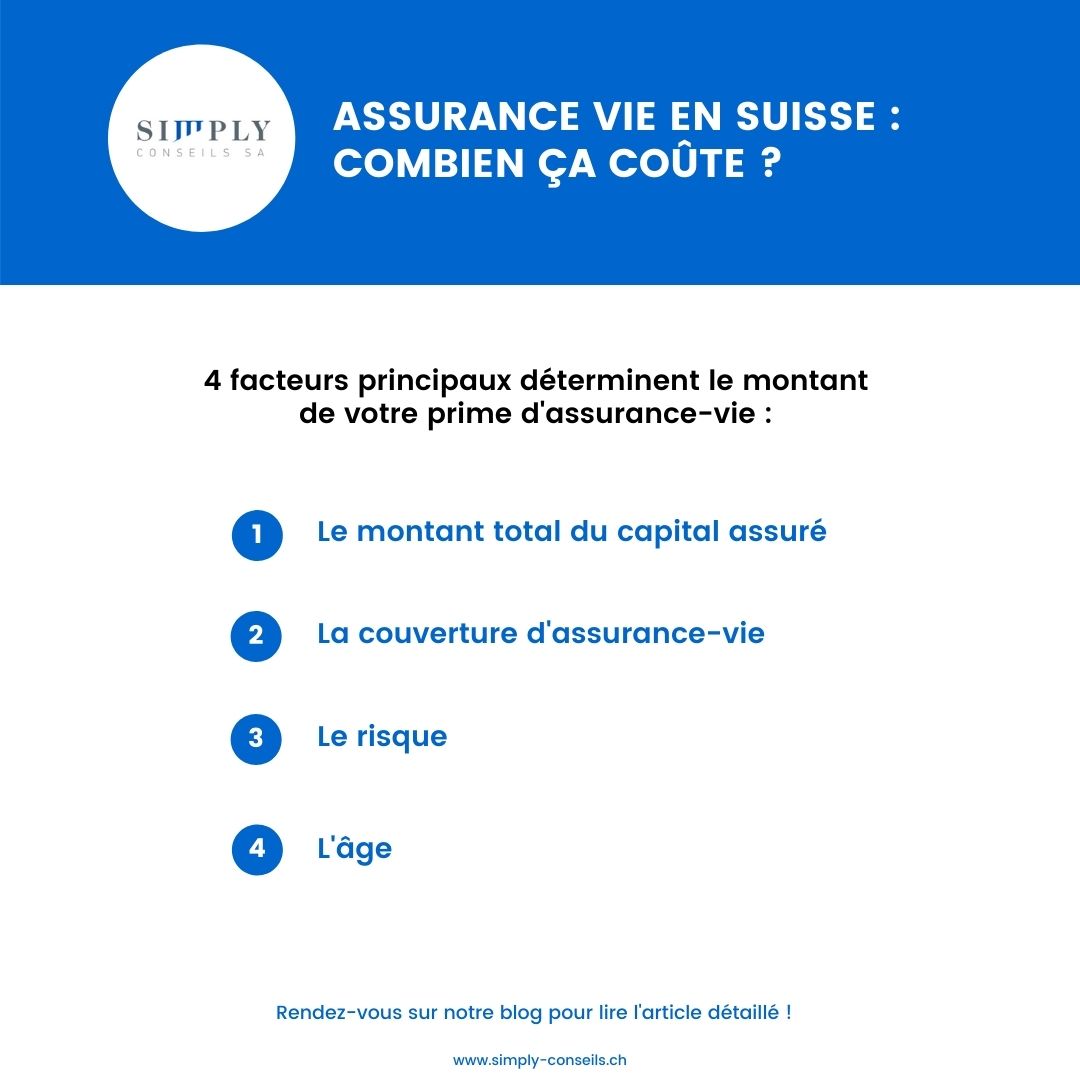 SIMPLY
CONSEILS SA

ASSURANCE VIE EN SUISSE : COMBIEN ÇA COÛTE ?

4 facteurs principaux déterminent le montant de votre prime d'assurance-vie :

1 Le montant total du capital assuré

2 La couverture d'assurance-vie

3 Le risque

4 L'âge

Rendez-vous sur notre blog pour lire l'article détaillé !

www.simply-conseils.ch